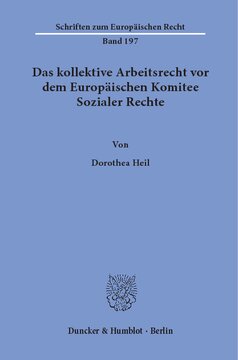 Schriften zum Europäischen Recht
Band 197

Das kollektive Arbeitsrecht vor dem Europäischen Komitee Sozialer Rechte

Von

Dorothea Heil

Duncker & Humblot · Berlin